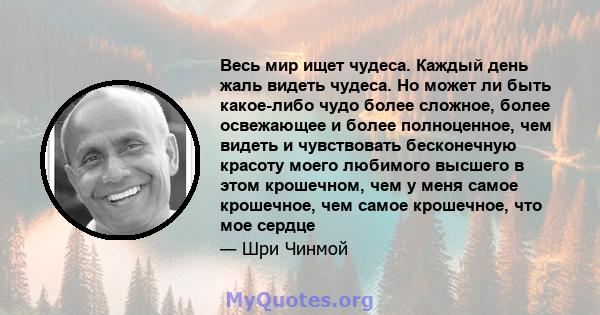 Весь мир ищет чудеса. Каждый день жаль видеть чудеса. Но может ли быть какое-либо чудо более сложное, более освежающее и более полноценное, чем видеть и чувствовать бесконечную красоту моего любимого высшего в этом крошечном, чем у меня самое крошечное, чем самое крошечное, что мое сердце

— Шри Чинмой

MyQuotes.org